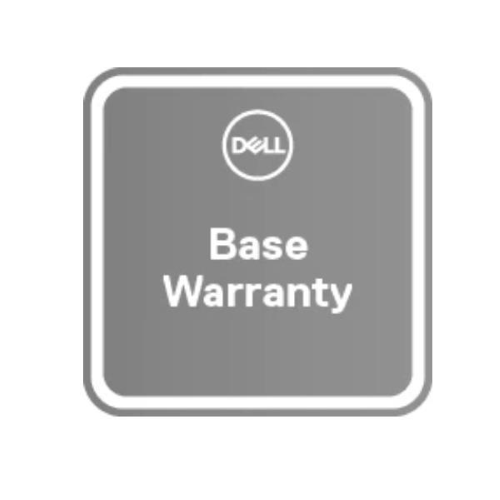 DELL

Base Warranty